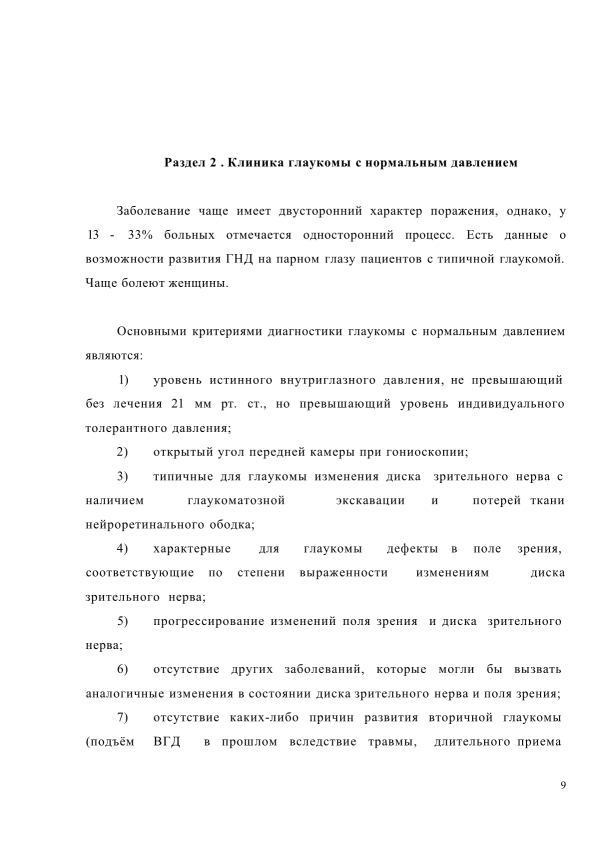 Раздел 2 . Клиника глаукомы с нормальным давлением

Заболевание чаще имеет двусторонний характер поражения, однако, у 13 - 33% больных отмечается односторонний процесс. Есть данные о возможности развития ГНД на парном глазу пациентов с типичной глаукомой. Чаще болеют женщины.

Основными критериями диагностики глаукомы с нормальным давлением являются:

1) уровень истинного внутриглазного давления, не превышающий без лечения 21 мм рт. ст., но превышающий уровень индивидуального толерантного давления;

2) открытый угол передней камеры при гониоскопии;

3) типичные для глаукомы изменения диска зрительного нерва с наличием глаукоматозной экскавации и потерей ткани нейроретинального ободка;

4) характерные для глаукомы дефекты в поле зрения, соответствующие по степени выраженности изменениям диска зрительного нерва;

5) прогрессирование изменений поля зрения и диска зрительного нерва;

6) отсутствие других заболеваний, которые могли бы вызвать аналогичные изменения в состоянии диска зрительного нерва и поля зрения;

7) отсутствие каких-либо причин развития вторичной глаукомы (подъём ВГД в прошлом вследствие травмы, длительного приема

9